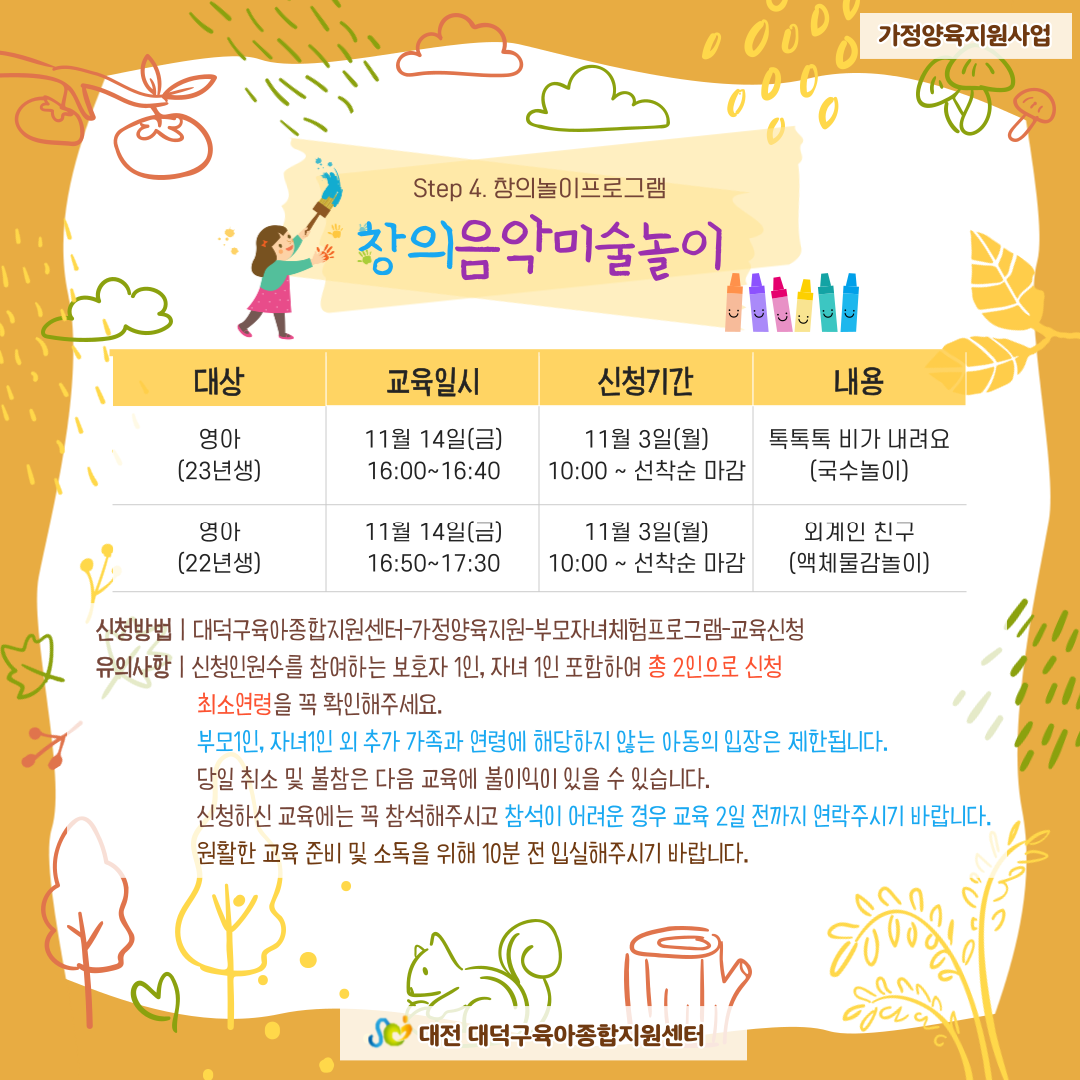 가정양육지원사업

Step 4. 창의놀이프로그램

창의음악미술놀이

| 대상 | 교육일시 | 신청기간 | 내용 |
|---|---|---|---|
| 영아 (23년생) | 11월 14일(금) 16:00~16:40 | 11월 3일(월) 10:00 ~ 선착순 마감 | 톡톡톡 비가 내려요 (국수놀이) |
| 영아 (22년생) | 11월 14일(금) 16:50~17:30 | 11월 3일(월) 10:00 ~ 선착순 마감 | 외계인 친구 (액체물감놀이) |

신청방법 | 대덕구육아종합지원센터-가정양육지원-부모자녀체험프로그램-교육신청
유의사항 | 신청인원수를 참여하는 보호자 1인, 자녀 1인 포함하여 총 2인으로 신청
최소연령을 꼭 확인해주세요.
부모1인, 자녀1인 외 추가 가족과 연령에 해당하지 않는 아동의 입장은 제한됩니다.
당일 취소 및 불참은 다음 교육에 불이익이 있을 수 있습니다.
신청하신 교육에는 꼭 참석해주시고 참석이 어려운 경우 교육 2일 전까지 연락주시기 바랍니다.
원활한 교육 준비 및 소독을 위해 10분 전 입실해주시기 바랍니다.

대전 대덕구육아종합지원센터